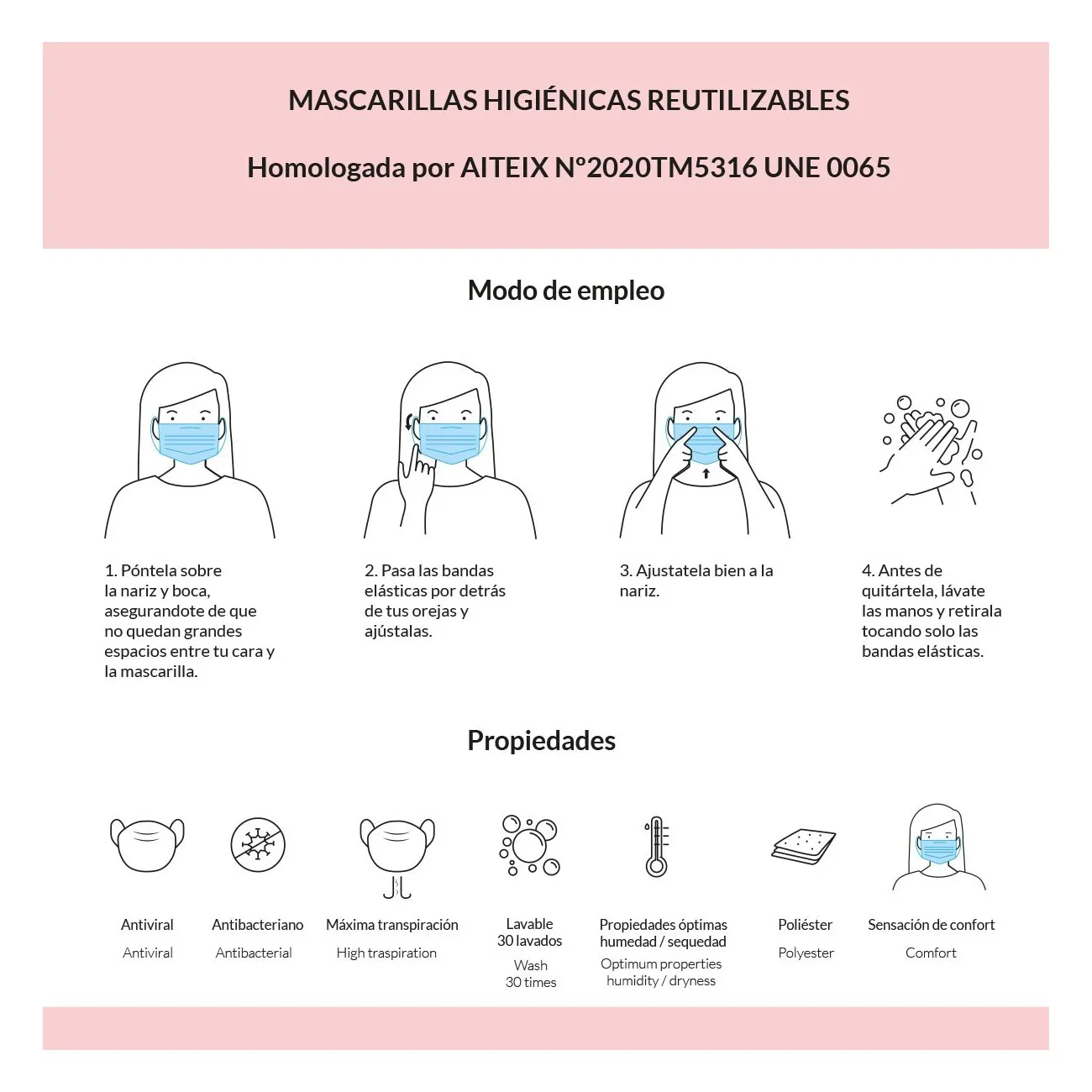 MASCARILLAS HIGIÉNICAS REUTILIZABLES

Homologada por AITEIX Nº2020TM5316 UNE 0065

Modo de empleo

1. Póntela sobre la nariz y boca, asegurandote de que no quedan grandes espacios entre tu cara y la mascarilla.

2. Pasa las bandas elásticas por detrás de tus orejas y ajústalas.

3. Ajustatela bien a la nariz.

4. Antes de quitártela, lávate las manos y retirala tocando solo las bandas elásticas.

Propiedades

Antiviral
Antiviral

Antibacteriano
Antibacterial

Máxima transpiración
High traspiration

Lavable
30 lavados
Wash
30 times

Propiedades óptimas
humedad / sequedad
Optimum properties
humidity / dryness

Poliéster
Polyester

Sensación de confort
Comfort